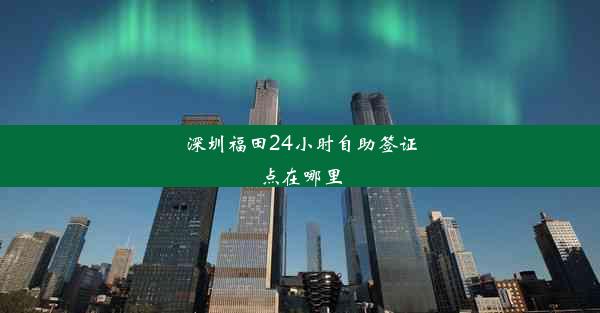 深圳福田24小时自助签证点在哪里